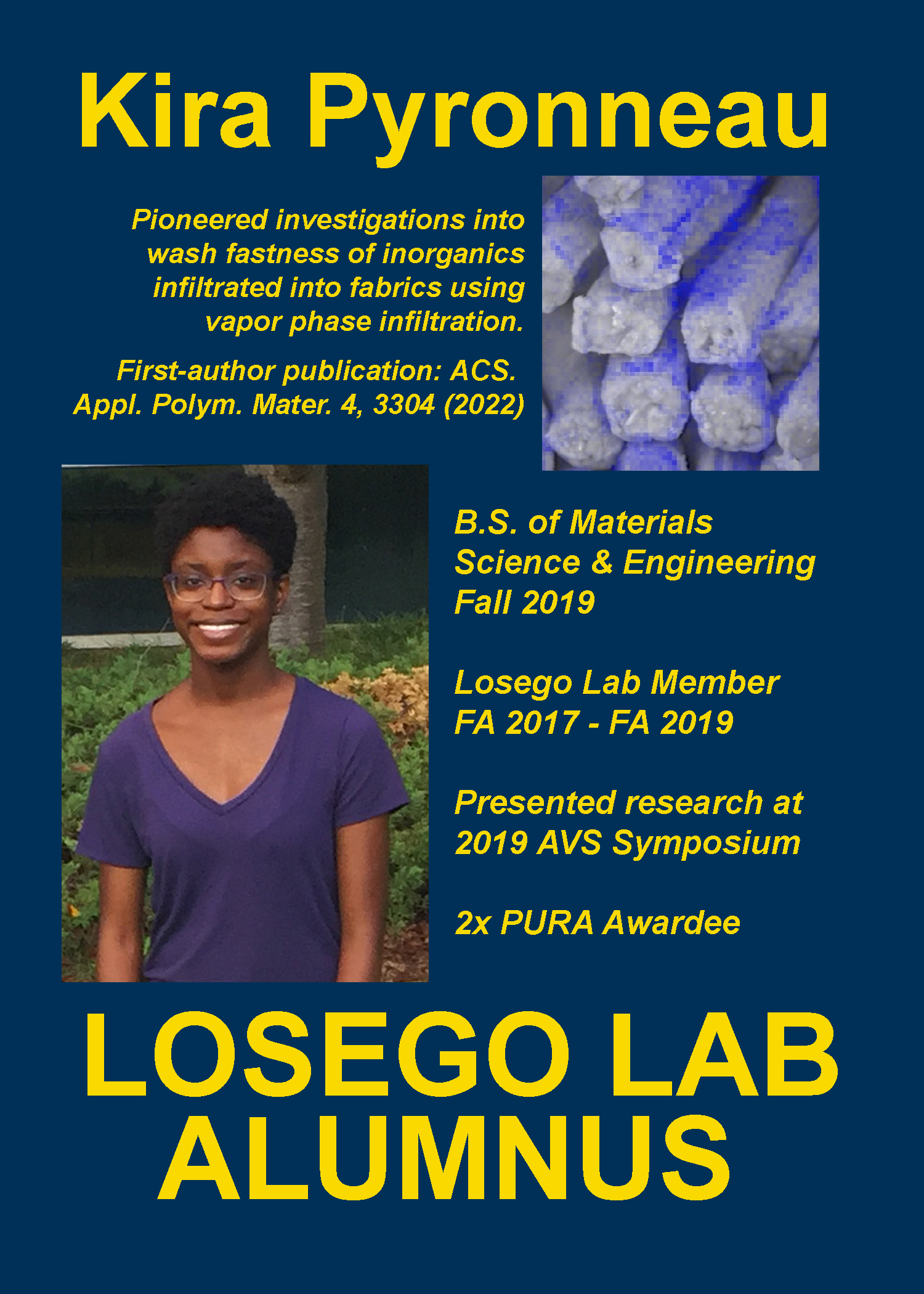 Kira Pyronneau

Pioneered investigations into wash fastness of inorganics infiltrated into fabrics using vapor phase infiltration.

First-author publication: ACS. Appl. Polym. Mater. 4, 3304 (2022)

B.S. of Materials Science & Engineering Fall 2019

Losego Lab Member FA 2017 - FA 2019

Presented research at 2019 AVS Symposium

2x PURA Awardee

LOSEGO LAB ALUMNUS